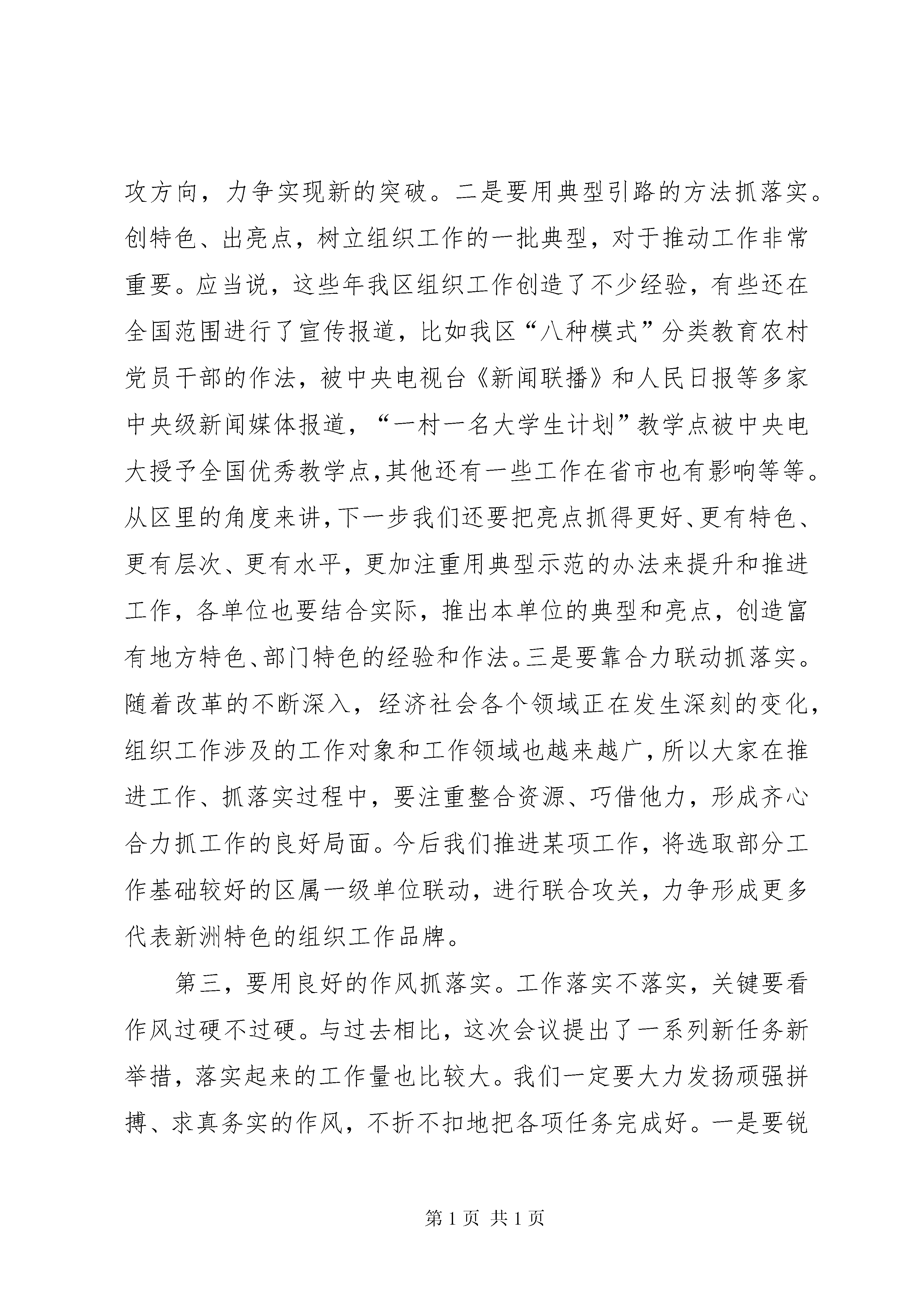 攻方向，力争实现新的突破。二是要用典型引路的方法抓落实。创特色、出亮点，树立组织工作的一批典型，对于推动工作非常重要。应当说，这些年我区组织工作创造了不少经验，有些还在全国范围进行了宣传报道，比如我区“八种模式”分类教育农村党员干部的作法，被中央电视台《新闻联播》和人民日报等多家中央级新闻媒体报道，“一村一名大学生计划”教学点被中央电大授予全国优秀教学点,其他还有一些工作在省市也有影响等等。从区里的角度来讲,下一步我们还要把亮点抓得更好、更有特色、更有层次、更有水平，更加注重用典型示范的办法来提升和推进工作，各单位也要结合实际，推出本单位的典型和亮点，创造富有地方特色、部门特色的经验和作法。三是要靠合力联动抓落实。随着改革的不断深入，经济社会各个领域正在发生深刻的变化，组织工作涉及的工作对象和工作领域也越来越广，所以大家在推进工作、抓落实过程中，要注重整合资源、巧借他力，形成齐心合力抓工作的良好局面。今后我们推进某项工作，将选取部分工作基础较好的区属一级单位联动，进行联合攻关，力争形成更多代表新洲特色的组织工作品牌。

第三，要用良好的作风抓落实。工作落实不落实，关键要看作风过硬不过硬。与过去相比，这次会议提出了一系列新任务新举措，落实起来的工作量也比较大。我们一定要大力发扬顽强拼搏、求真务实的作风，不折不扣地把各项任务完成好。一是要锐

第 1 页 共 1 页